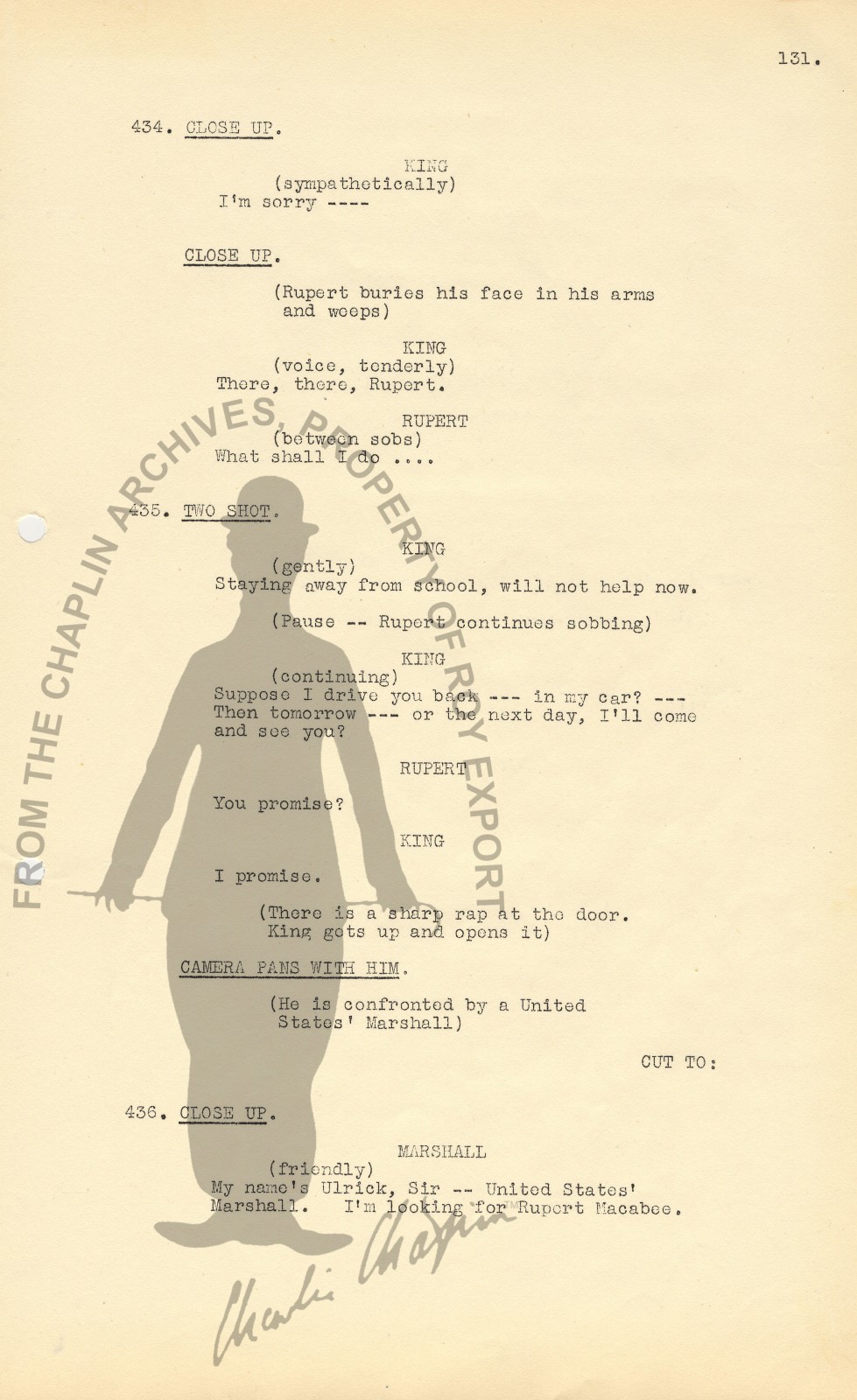 131.

434. CLOSE UP.

KING
(sympathetically)
I'm sorry ----

CLOSE UP.

(Rupert buries his face in his arms and weeps)

KING
(voice, tenderly)
There, there, Rupert.

RUPERT
(between sobs)
What shall I do ....

435. TWO SHOT.

KING
(gently)
Staying away from school, will not help now.

(Pause -- Rupert continues sobbing)

KING
(continuing)
Suppose I drive you back --- in my car? --- Then tomorrow --- or the next day, I'll come and see you?

RUPERT

You promise?

KING

I promise.

(There is a sharp rap at the door. King gets up and opens it)

CAMERA PANS WITH HIM.

(He is confronted by a United States' Marshall)

CUT TO:

436. CLOSE UP.

MARSHALL
(friendly)
My name's Ulrick, Sir -- United States' Marshall. I'm looking for Rupert Macabee.

FROM THE CHAPLIN ARCHIVES, PROPERTY OF ROY EXPORT

Charlie Chaplin